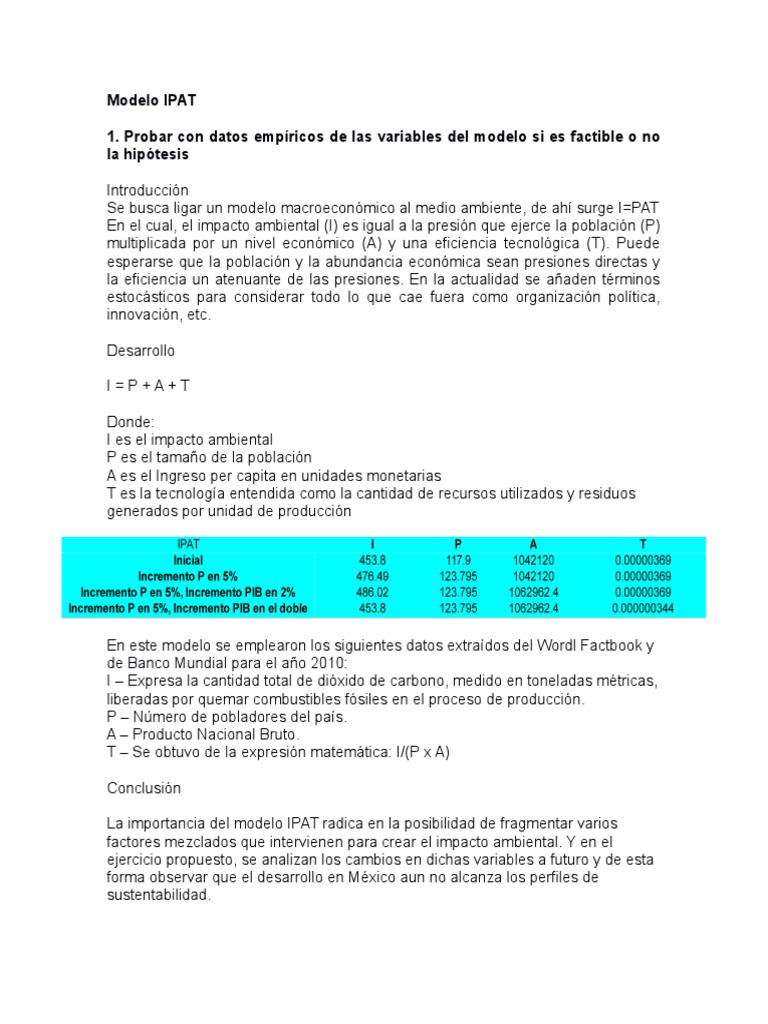 Modelo IPAT

1. Probar con datos empíricos de las variables del modelo si es factible o no la hipótesis

Introducción
Se busca ligar un modelo macroeconómico al medio ambiente, de ahí surge I=PAT
En el cual, el impacto ambiental (I) es igual a la presión que ejerce la población (P) multiplicada por un nivel económico (A) y una eficiencia tecnológica (T). Puede esperarse que la población y la abundancia económica sean presiones directas y la eficiencia un atenuante de las presiones. En la actualidad se añaden términos estocásticos para considerar todo lo que cae fuera como organización política, innovación, etc.

Desarrollo

I = P + A + T

Donde:
I es el impacto ambiental
P es el tamaño de la población
A es el Ingreso per capita en unidades monetarias
T es la tecnología entendida como la cantidad de recursos utilizados y residuos generados por unidad de producción

| IPAT | I | P | A | T |
|---|---|---|---|---|
| Inicial | 453.8 | 117.9 | 1042120 | 0.00000369 |
| Incremento P en 5% | 476.49 | 123.795 | 1042120 | 0.00000369 |
| Incremento P en 5%, Incremento PIB en 2% | 486.02 | 123.795 | 1062962.4 | 0.00000369 |
| Incremento P en 5%, Incremento PIB en el doble | 453.8 | 123.795 | 1062962.4 | 0.000000344 |

En este modelo se emplearon los siguientes datos extraídos del Wordl Factbook y de Banco Mundial para el año 2010:
I – Expresa la cantidad total de dióxido de carbono, medido en toneladas métricas, liberadas por quemar combustibles fósiles en el proceso de producción.
P – Número de pobladores del país.
A – Producto Nacional Bruto.
T – Se obtuvo de la expresión matemática: I/(P x A)

Conclusión

La importancia del modelo IPAT radica en la posibilidad de fragmentar varios factores mezclados que intervienen para crear el impacto ambiental. Y en el ejercicio propuesto, se analizan los cambios en dichas variables a futuro y de esta forma observar que el desarrollo en México aun no alcanza los perfiles de sustentabilidad.